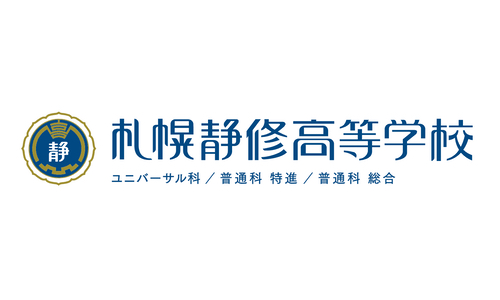 静

札幌静修高等学校

ユニバーサル科 ／ 普通科 特進 ／ 普通科 総合